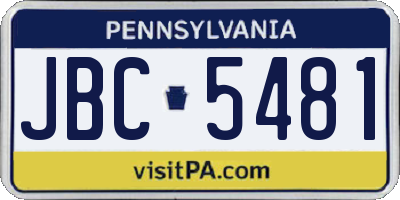 PENNSYLVANIA

JBC 5481

visitPA.com